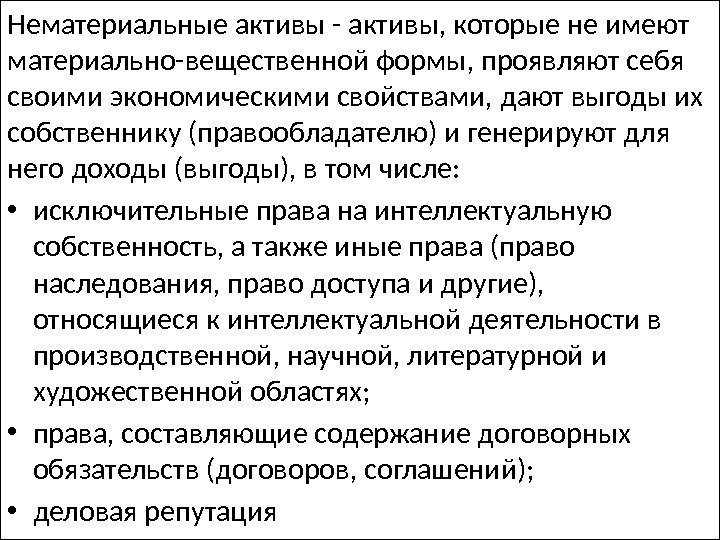 Нематериальные активы - активы, которые не имеют материально-вещественной формы, проявляют себя своими экономическими свойствами, дают выгоды их собственнику (правообладателю) и генерируют для него доходы (выгоды), в том числе:

• исключительные права на интеллектуальную собственность, а также иные права (право наследования, право доступа и другие), относящиеся к интеллектуальной деятельности в производственной, научной, литературной и художественной областях;
• права, составляющие содержание договорных обязательств (договоров, соглашений);
• деловая репутация